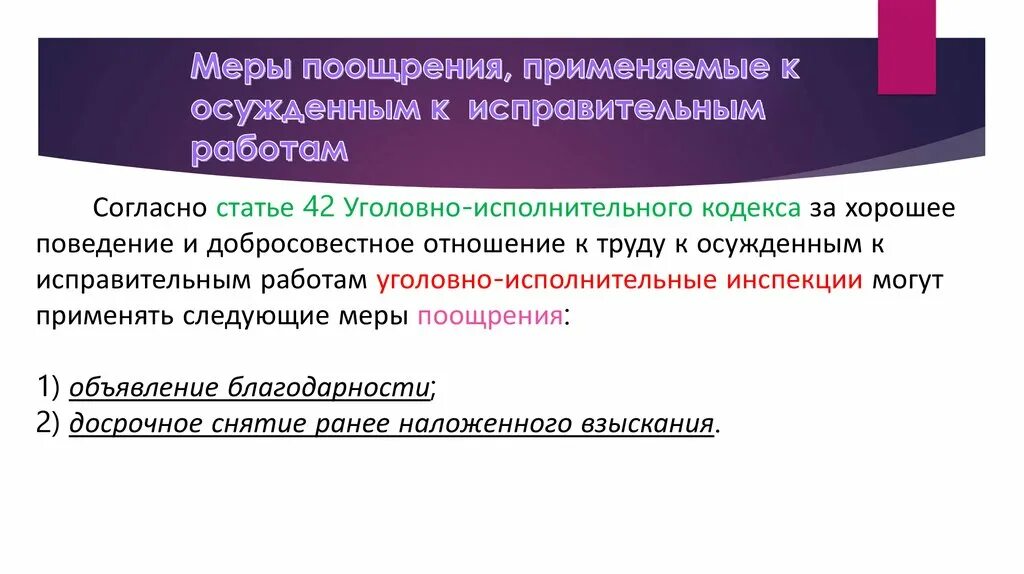 Меры поощрения, применяемые к осужденным к исправительным работам

Согласно статье 42 Уголовно-исполнительного кодекса за хорошее поведение и добросовестное отношение к труду к осужденным к исправительным работам уголовно-исполнительные инспекции могут применять следующие меры поощрения:

1) объявление благодарности;
2) досрочное снятие ранее наложенного взыскания.